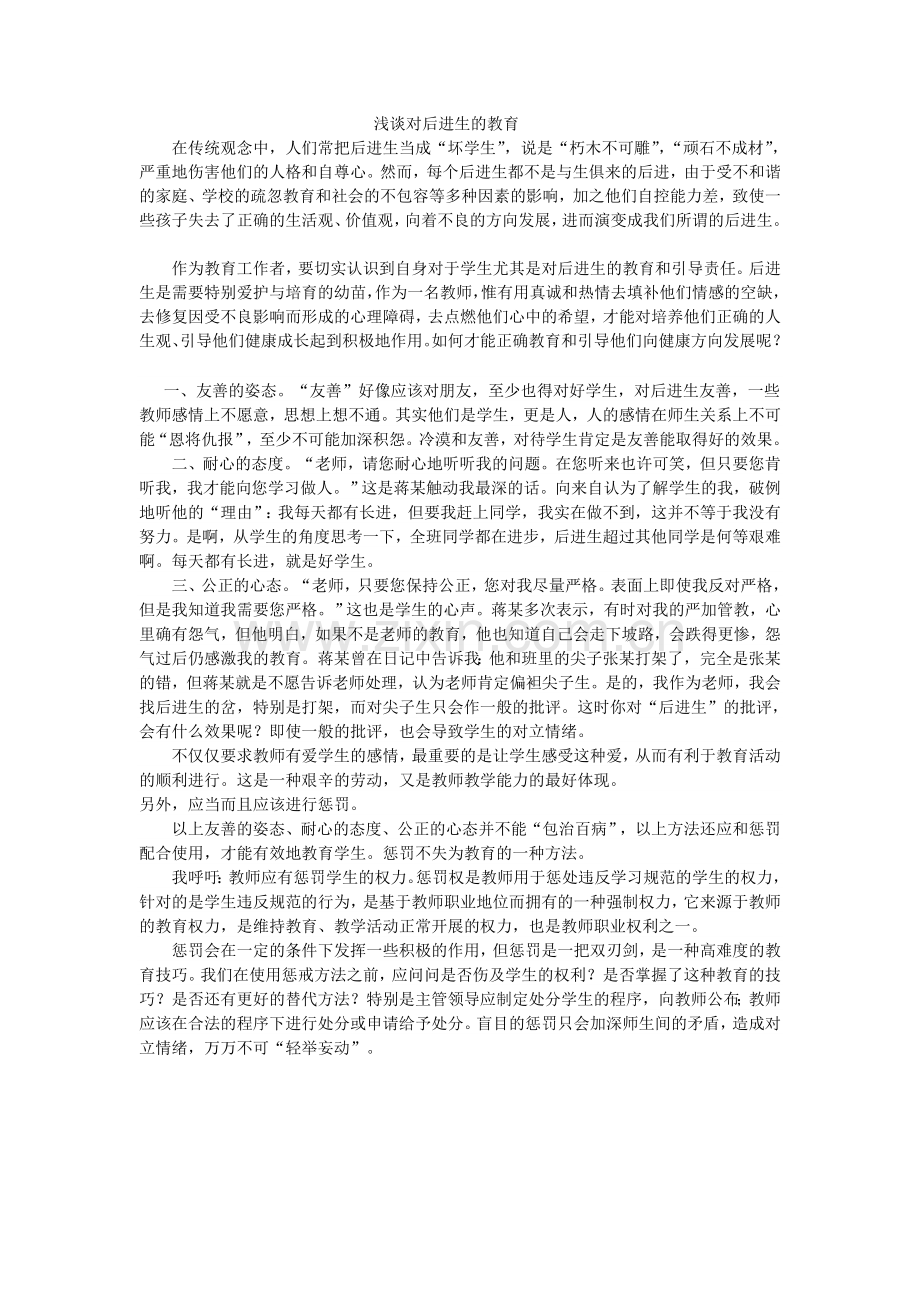 浅谈对后进生的教育

在传统观念中，人们常把后进生当成“坏学生”，说是“朽木不可雕”，“顽石不成材”，严重地伤害他们的人格和自尊心。然而，每个后进生都不是与生俱来的后进，由于受不和谐的家庭、学校的疏忽教育和社会的不包容等多种因素的影响，加之他们自控能力差，致使一些孩子失去了正确的生活观、价值观，向着不良的方向发展，进而演变成我们所谓的后进生。

作为教育工作者，要切实认识到自身对于学生尤其是对后进生的教育和引导责任。后进生是需要特别爱护与培育的幼苗，作为一名教师，惟有用真诚和热情去填补他们情感的空缺，去修复因受不良影响而形成的心理障碍，去点燃他们心中的希望，才能对培养他们正确的人生观、引导他们健康成长起到积极地作用。如何才能正确教育和引导他们向健康方向发展呢？

一、友善的姿态。“友善”好像应该对朋友，至少也得对好学生，对后进生友善，一些教师感情上不愿意，思想上想不通。其实他们是学生，更是人，人的感情在师生关系上不可能“恩将仇报”，至少不可能加深积怨。冷漠和友善，对待学生肯定是友善能取得好的效果。

二、耐心的态度。“老师，请您耐心地听听我的问题。在您听来也许可笑，但只要您肯听我，我才能向您学习做人。”这是蒋某触动我最深的话。向来自认为了解学生的我，破例地听他的“理由”：我每天都有长进，但要我赶上同学，我实在做不到，这并不等于我没有努力。是啊，从学生的角度思考一下，全班同学都在进步，后进生超过其他同学是何等艰难啊。每天都有长进，就是好学生。

三、公正的心态。“老师，只要您保持公正，您对我尽量严格。表面上即使我反对严格，但是我知道我需要您严格。”这也是学生的心声。蒋某多次表示，有时对我的严加管教，心里确有怨气，但他明白，如果不是老师的教育，他也知道自己会走下坡路，会跌得更惨，怨气过后仍感激我的教育。蒋某曾在日记中告诉我：他和班里的尖子张某打架了，完全是张某的错，但蒋某就是不愿告诉老师处理，认为老师肯定偏袒尖子生。是的，我作为老师，我会找后进生的岔，特别是打架，而对尖子生只会作一般的批评。这时你对“后进生”的批评，会有什么效果呢？即使一般的批评，也会导致学生的对立情绪。

不仅仅要求教师有爱学生的感情，最重要的是让学生感受这种爱，从而有利于教育活动的顺利进行。这是一种艰辛的劳动，又是教师教学能力的最好体现。

另外，应当而且应该进行惩罚。

以上友善的姿态、耐心的态度、公正的心态并不能“包治百病”，以上方法还应和惩罚配合使用，才能有效地教育学生。惩罚不失为教育的一种方法。

我呼吁：教师应有惩罚学生的权力。惩罚权是教师用于惩处违反学习规范的学生的权力，针对的是学生违反规范的行为，是基于教师职业地位而拥有的一种强制权力，它来源于教师的教育权力，是维持教育、教学活动正常开展的权力，也是教师职业权利之一。

惩罚会在一定的条件下发挥一些积极的作用，但惩罚是一把双刃剑，是一种高难度的教育技巧。我们在使用惩戒方法之前，应问问是否伤及学生的权利？是否掌握了这种教育的技巧？是否还有更好的替代方法？特别是主管领导应制定处分学生的程序，向教师公布；教师应该在合法的程序下进行处分或申请给予处分。盲目的惩罚只会加深师生间的矛盾，造成对立情绪，万万不可“轻举妄动”。